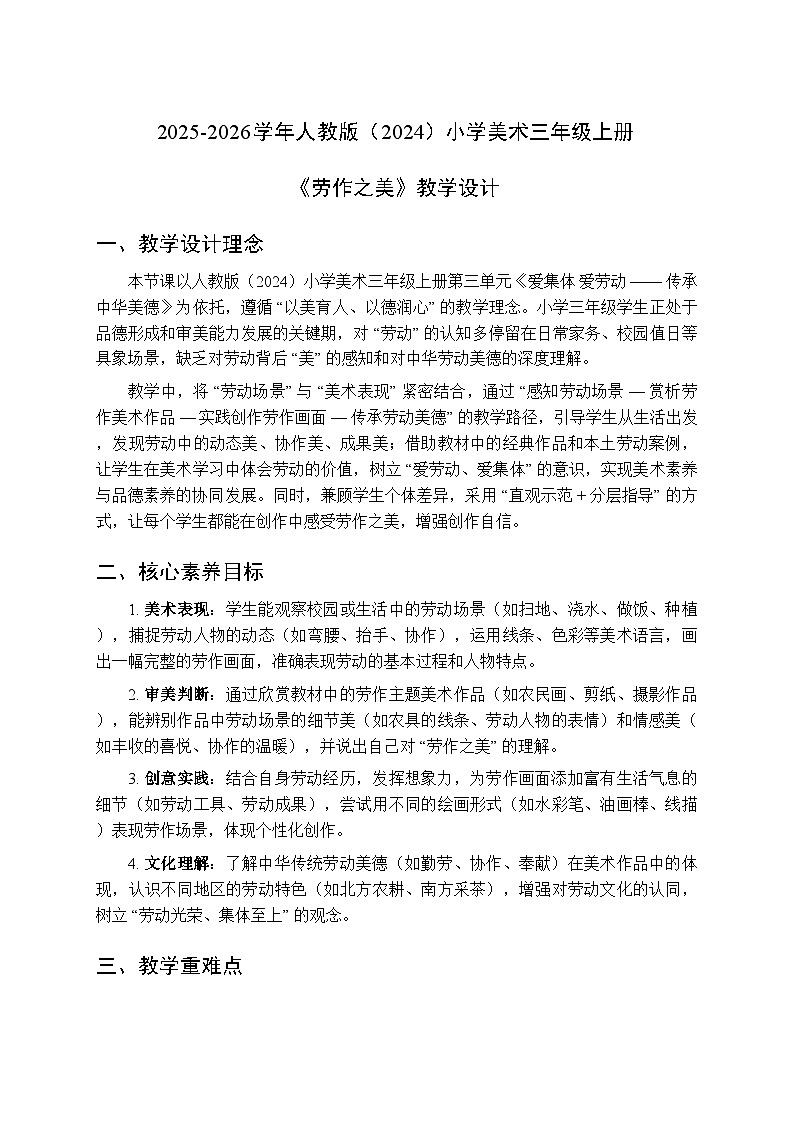 2025-2026学年人教版（2024）小学美术三年级上册

《劳作之美》教学设计

一、教学设计理念

本节课以人教版（2024）小学美术三年级上册第三单元《爱集体 爱劳动 —— 传承中华美德》为依托，遵循 “以美育人、以德润心” 的教学理念。小学三年级学生正处于品德形成和审美能力发展的关键期，对 “劳动” 的认知多停留在日常家务、校园值日等具象场景，缺乏对劳动背后 “美” 的感知和对中华劳动美德的深度理解。

教学中，将 “劳动场景” 与 “美术表现” 紧密结合，通过 “感知劳动场景 — 赏析劳作美术作品 — 实践创作劳作画面 — 传承劳动美德” 的教学路径，引导学生从生活出发，发现劳动中的动态美、协作美、成果美；借助教材中的经典作品和本土劳动案例，让学生在美术学习中体会劳动的价值，树立 “爱劳动、爱集体” 的意识，实现美术素养与品德素养的协同发展。同时，兼顾学生个体差异，采用 “直观示范 + 分层指导” 的方式，让每个学生都能在创作中感受劳作之美，增强创作自信。

二、核心素养目标

1. 美术表现：学生能观察校园或生活中的劳动场景（如扫地、浇水、做饭、种植），捕捉劳动人物的动态（如弯腰、抬手、协作），运用线条、色彩等美术语言，画出一幅完整的劳作画面，准确表现劳动的基本过程和人物特点。

2. 审美判断：通过欣赏教材中的劳作主题美术作品（如农民画、剪纸、摄影作品），能辨别作品中劳动场景的细节美（如农具的线条、劳动人物的表情）和情感美（如丰收的喜悦、协作的温暖），并说出自己对 “劳作之美” 的理解。

3. 创意实践：结合自身劳动经历，发挥想象力，为劳作画面添加富有生活气息的细节（如劳动工具、劳动成果），尝试用不同的绘画形式（如水彩笔、油画棒、线描）表现劳作场景，体现个性化创作。

4. 文化理解：了解中华传统劳动美德（如勤劳、协作、奉献）在美术作品中的体现，认识不同地区的劳动特色（如北方农耕、南方采茶），增强对劳动文化的认同，树立 “劳动光荣、集体至上” 的观念。

三、教学重难点